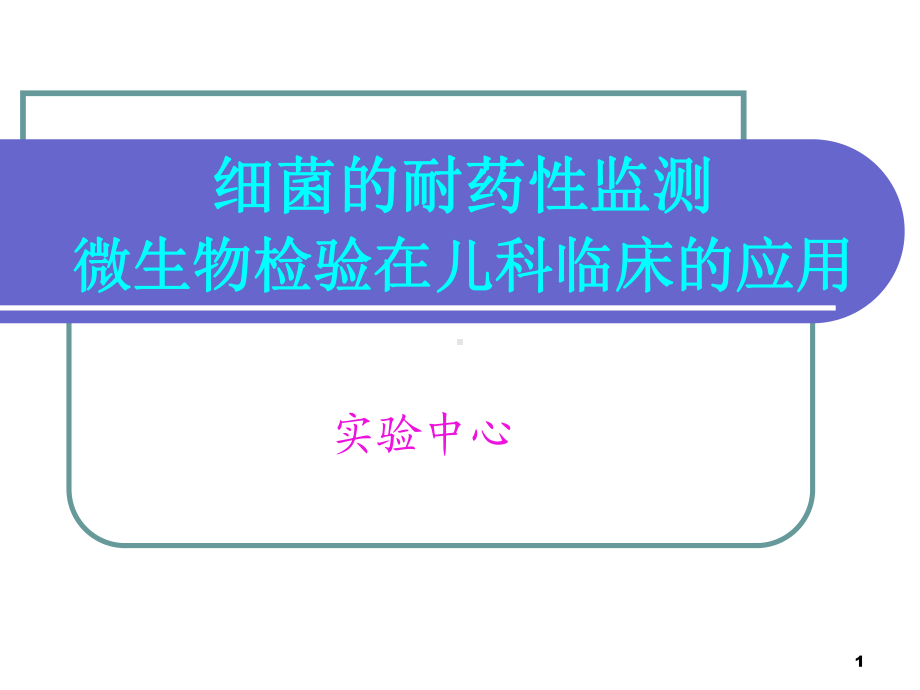 细菌的耐药性监测
微生物检验在儿科临床的应用

实验中心

1